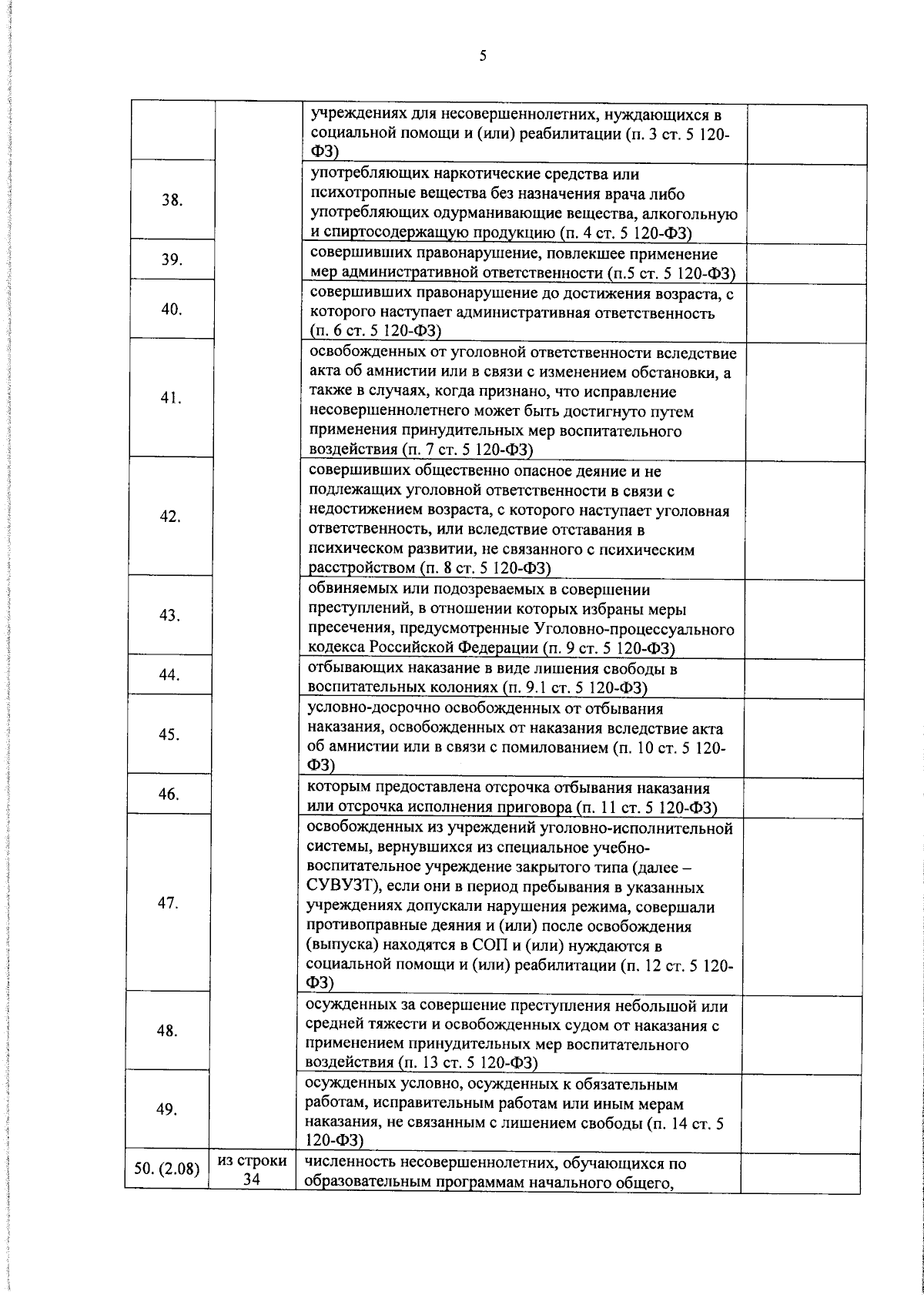 5

|  |  |  |  |
|---|---|---|---|
|  |  | учреждениях для несовершеннолетних, нуждающихся в социальной помощи и (или) реабилитации (п. 3 ст. 5 120-ФЗ) |  |
| 38. |  | употребляющих наркотические средства или психотропные вещества без назначения врача либо употребляющих одурманивающие вещества, алкогольную и спиртосодержащую продукцию (п. 4 ст. 5 120-ФЗ) |  |
| 39. |  | совершивших правонарушение, повлекшее применение мер административной ответственности (п.5 ст. 5 120-ФЗ) |  |
| 40. |  | совершивших правонарушение до достижения возраста, с которого наступает административная ответственность (п. 6 ст. 5 120-ФЗ) |  |
| 41. |  | освобожденных от уголовной ответственности вследствие акта об амнистии или в связи с изменением обстановки, а также в случаях, когда признано, что исправление несовершеннолетнего может быть достигнуто путем применения принудительных мер воспитательного воздействия (п. 7 ст. 5 120-ФЗ) |  |
| 42. |  | совершивших общественно опасное деяние и не подлежащих уголовной ответственности в связи с недостижением возраста, с которого наступает уголовная ответственность, или вследствие отставания в психическом развитии, не связанного с психическим расстройством (п. 8 ст. 5 120-ФЗ) |  |
| 43. |  | обвиняемых или подозреваемых в совершении преступлений, в отношении которых избраны меры пресечения, предусмотренные Уголовно-процессуального кодекса Российской Федерации (п. 9 ст. 5 120-ФЗ) |  |
| 44. |  | отбывающих наказание в виде лишения свободы в воспитательных колониях (п. 9.1 ст. 5 120-ФЗ) |  |
| 45. |  | условно-досрочно освобожденных от отбывания наказания, освобожденных от наказания вследствие акта об амнистии или в связи с помилованием (п. 10 ст. 5 120-ФЗ) |  |
| 46. |  | которым предоставлена отсрочка отбывания наказания или отсрочка исполнения приговора (п. 11 ст. 5 120-ФЗ) |  |
| 47. |  | освобожденных из учреждений уголовно-исполнительной системы, вернувшихся из специальное учебно-воспитательное учреждение закрытого типа (далее – СУВУЗТ), если они в период пребывания в указанных учреждениях допускали нарушения режима, совершали противоправные деяния и (или) после освобождения (выпуска) находятся в СОП и (или) нуждаются в социальной помощи и (или) реабилитации (п. 12 ст. 5 120-ФЗ) |  |
| 48. |  | осужденных за совершение преступления небольшой или средней тяжести и освобожденных судом от наказания с применением принудительных мер воспитательного воздействия (п. 13 ст. 5 120-ФЗ) |  |
| 49. |  | осужденных условно, осужденных к обязательным работам, исправительным работам или иным мерам наказания, не связанным с лишением свободы (п. 14 ст. 5 120-ФЗ) |  |
| 50. (2.08) | из строки 34 | численность несовершеннолетних, обучающихся по образовательным программам начального общего, |  |